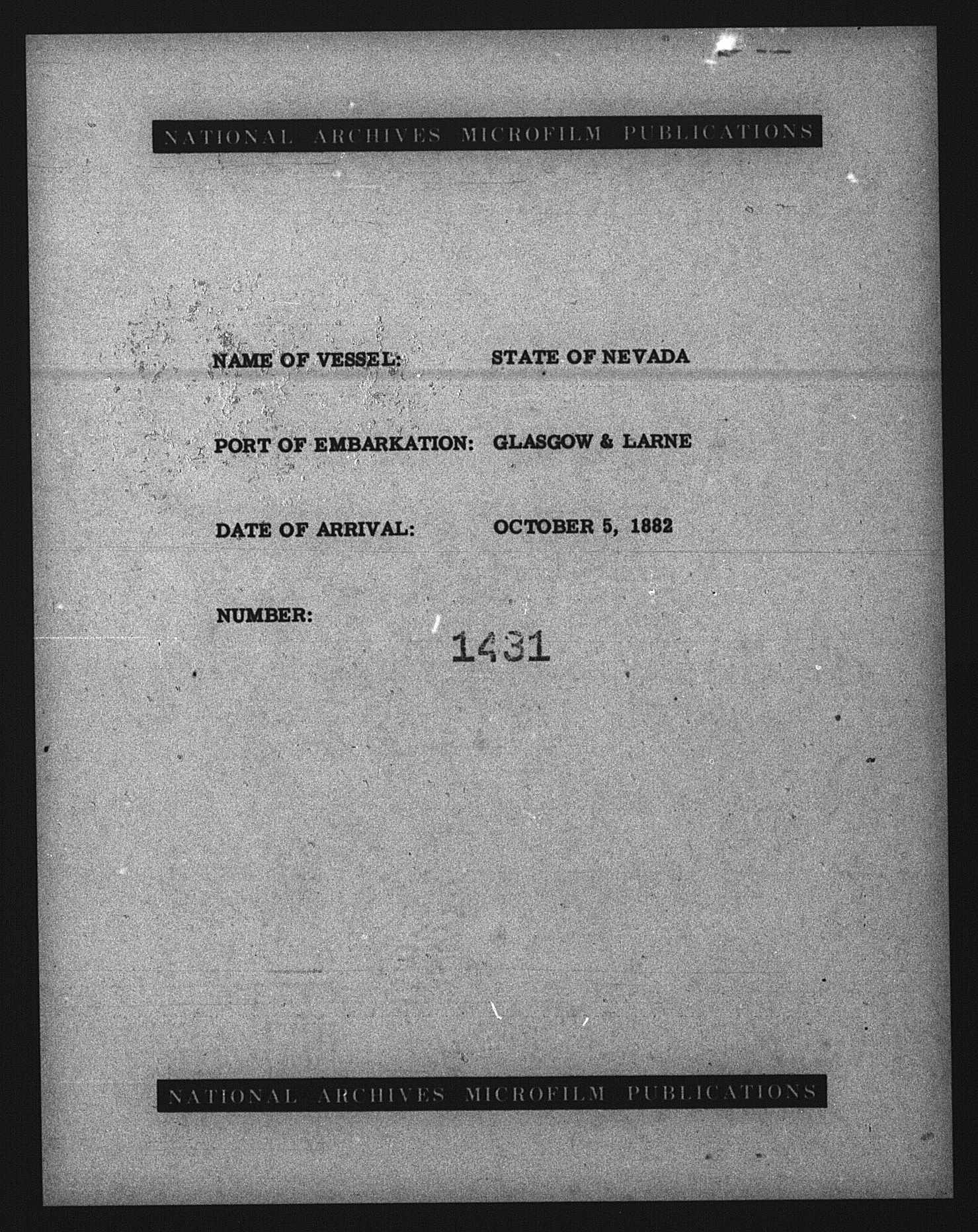 NATIONAL ARCHIVES MICROFILM PUBLICATIONS

NAME OF VESSEL: STATE OF NEVADA

PORT OF EMBARKATION: GLASGOW & LARNE

DATE OF ARRIVAL: OCTOBER 5, 1882

NUMBER: 1431

NATIONAL ARCHIVES MICROFILM PUBLICATIONS